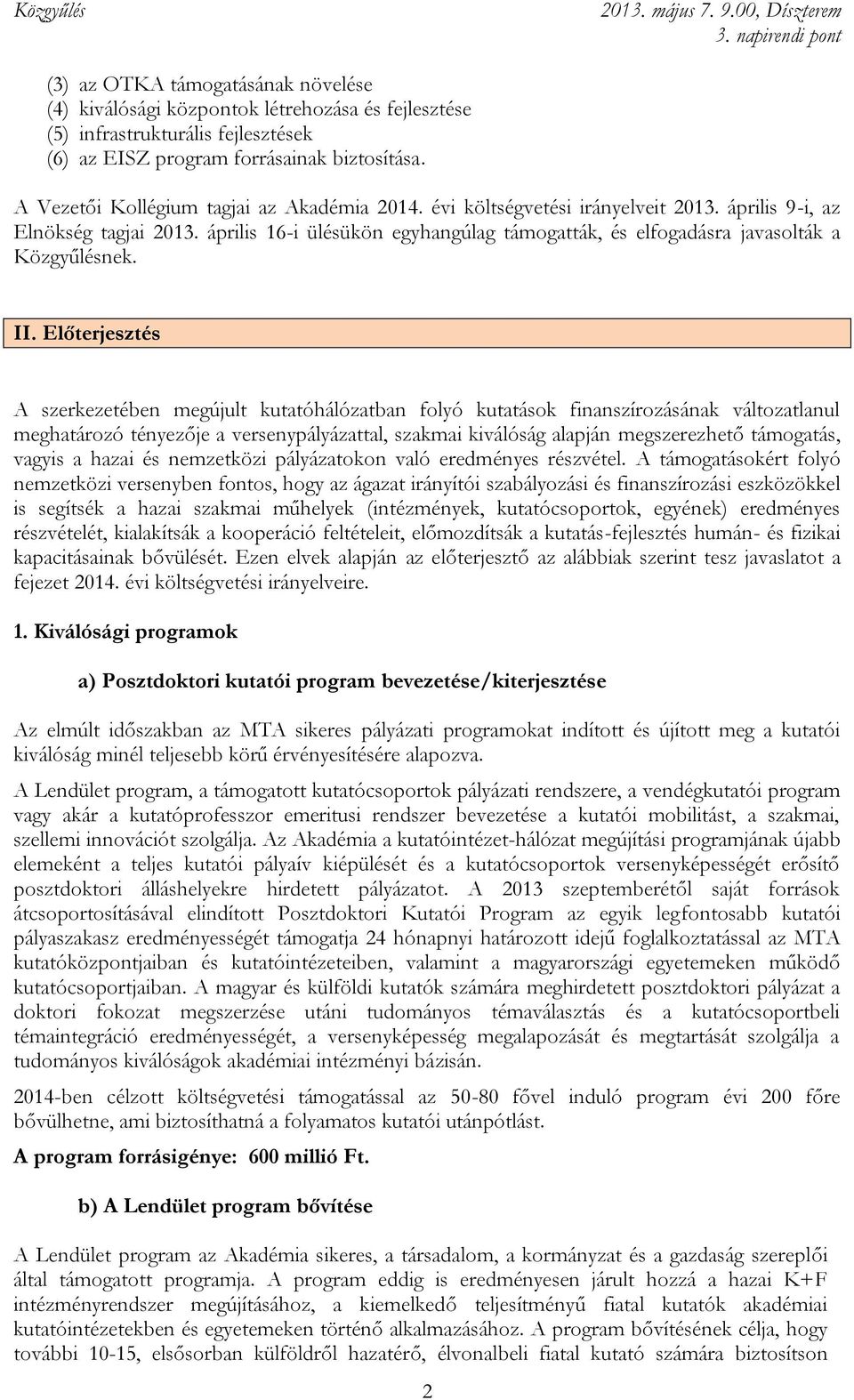 Közgyűlés

2013. május 7. 9.00, Díszterem
3. napirendi pont

(3) az OTKA támogatásának növelése
(4) kiválósági központok létrehozása és fejlesztése
(5) infrastrukturális fejlesztések
(6) az EISZ program forrásainak biztosítása.

A Vezetői Kollégium tagjai az Akadémia 2014. évi költségvetési irányelveit 2013. április 9-i, az Elnökség tagjai 2013. április 16-i ülésükön egyhangúlag támogatták, és elfogadásra javasolták a Közgyűlésnek.

II. Előterjesztés

A szerkezetében megújult kutatóhálózatban folyó kutatások finanszírozásának változatlanul meghatározó tényezője a versenypályázattal, szakmai kiválóság alapján megszerezhető támogatás, vagyis a hazai és nemzetközi pályázatokon való eredményes részvétel. A támogatásokért folyó nemzetközi versenyben fontos, hogy az ágazat irányítói szabályozási és finanszírozási eszközökkel is segítsék a hazai szakmai műhelyek (intézmények, kutatócsoportok, egyének) eredményes részvételét, kialakítsák a kooperáció feltételeit, előmozdítsák a kutatás-fejlesztés humán- és fizikai kapacitásainak bővülését. Ezen elvek alapján az előterjesztő az alábbiak szerint tesz javaslatot a fejezet 2014. évi költségvetési irányelveire.

1. Kiválósági programok

a) Posztdoktori kutatói program bevezetése/kiterjesztése

Az elmúlt időszakban az MTA sikeres pályázati programokat indított és újított meg a kutatói kiválóság minél teljesebb körű érvényesítésére alapozva.

A Lendület program, a támogatott kutatócsoportok pályázati rendszere, a vendégkutatói program vagy akár a kutatóprofesszor emeritusi rendszer bevezetése a kutatói mobilitást, a szakmai, szellemi innovációt szolgálja. Az Akadémia a kutatóintézet-hálózat megújítási programjának újabb elemeként a teljes kutatói pályaív kiépülését és a kutatócsoportok versenyképességét erősítő posztdoktori álláshelyekre hirdetett pályázatot. A 2013 szeptemberétől saját források átcsoportosításával elindított Posztdoktori Kutatói Program az egyik legfontosabb kutatói pályaszakasz eredményességét támogatja 24 hónapnyi határozott idejű foglalkoztatással az MTA kutatóközpontjaiban és kutatóintézeteiben, valamint a magyarországi egyetemeken működő kutatócsoportjaiban. A magyar és külföldi kutatók számára meghirdetett posztdoktori pályázat a doktori fokozat megszerzése utáni tudományos témaválasztás és a kutatócsoportbeli témaintegráció eredményességét, a versenyképesség megalapozását és megtartását szolgálja a tudományos kiválóságok akadémiai intézményi bázisán.

2014-ben célzott költségvetési támogatással az 50-80 fővel induló program évi 200 főre bővülhetne, ami biztosíthatná a folyamatos kutatói utánpótlást.

A program forrásigénye: 600 millió Ft.

b) A Lendület program bővítése

A Lendület program az Akadémia sikeres, a társadalom, a kormányzat és a gazdaság szereplői által támogatott programja. A program eddig is eredményesen járult hozzá a hazai K+F intézményrendszer megújításához, a kiemelkedő teljesítményű fiatal kutatók akadémiai kutatóintézetekben és egyetemeken történő alkalmazásához. A program bővítésének célja, hogy további 10-15, elsősorban külföldről hazatérő, élvonalbeli fiatal kutató számára biztosítson

2